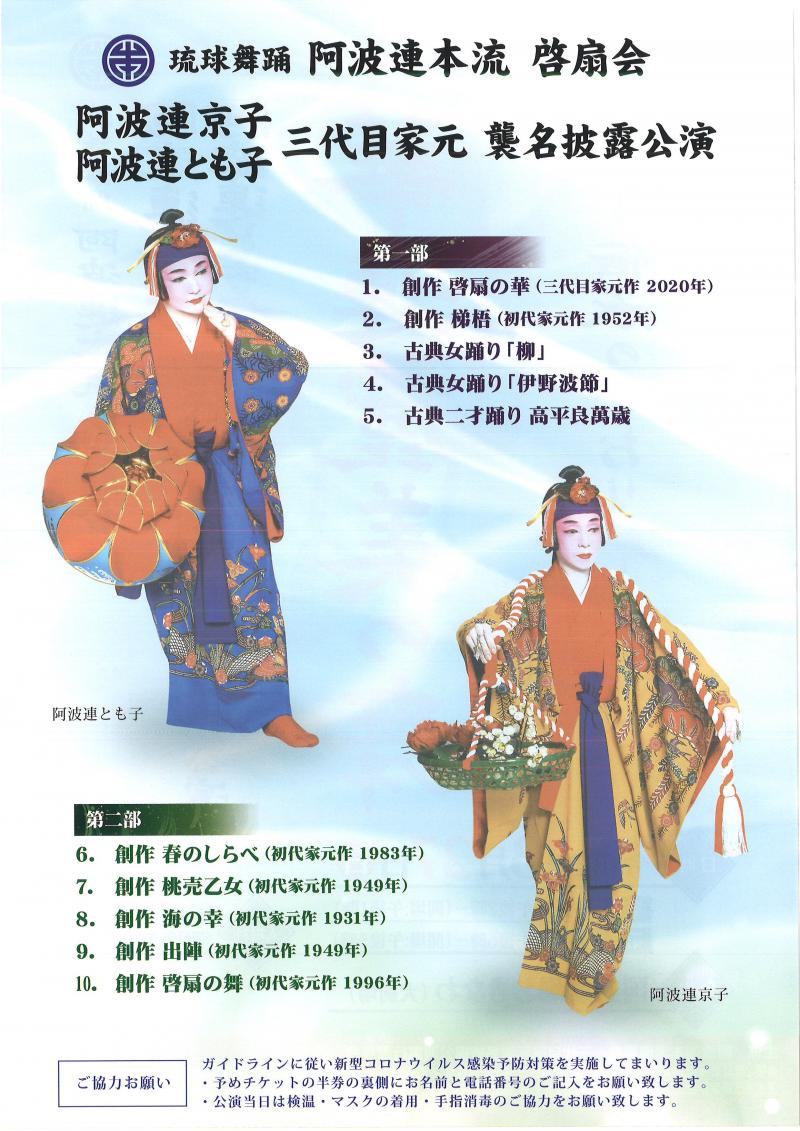 琉球舞踊 阿波連本流 啓扇会

阿波連京子
阿波連とも子
三代目家元 襲名披露公演

第一部
1. 創作 啓扇の華（三代目家元作 2020年）
2. 創作 梯梧（初代家元作 1952年）
3. 古典女踊り「柳」
4. 古典女踊り「伊野波節」
5. 古典二才踊り 高平良萬歳

阿波連とも子

第二部
6. 創作 春のしらべ（初代家元作 1983年）
7. 創作 桃売乙女（初代家元作 1949年）
8. 創作 海の幸（初代家元作 1931年）
9. 創作 出陣（初代家元作 1949年）
10. 創作 啓扇の舞（初代家元作 1996年）

阿波連京子

ご協力お願い
ガイドラインに従い新型コロナウイルス感染予防対策を実施してまいります。
・予めチケットの半券の裏側にお名前と電話番号のご記入をお願い致します。
・公演当日は検温・マスクの着用・手指消毒のご協力をお願い致します。